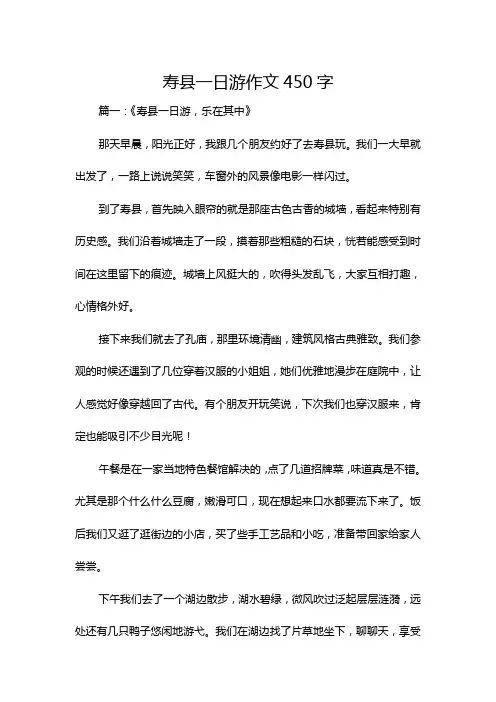 寿县一日游作文 450 字

篇一：《寿县一日游，乐在其中》

那天早晨，阳光正好，我跟几个朋友约好了去寿县玩。我们一大早就出发了，一路上说说笑笑，车窗外的风景像电影一样闪过。

到了寿县，首先映入眼帘的就是那座古色古香的城墙，看起来特别有历史感。我们沿着城墙走了一段，摸着那些粗糙的石块，恍若能感受到时间在这里留下的痕迹。城墙上风挺大的，吹得头发乱飞，大家互相打趣，心情格外好。

接下来我们就去了孔庙，那里环境清幽，建筑风格古典雅致。我们参观的时候还遇到了几位穿着汉服的小姐姐，她们优雅地漫步在庭院中，让人感觉好像穿越回了古代。有个朋友开玩笑说，下次我们也穿汉服来，肯定也能吸引不少目光呢！

午餐是在一家当地特色餐馆解决的，点了几道招牌菜，味道真是不错。尤其是那个什么什么豆腐，嫩滑可口，现在想起来口水都要流下来了。饭后我们又逛了逛街边的小店，买了些手工艺品和小吃，准备带回家给家人尝尝。

下午我们去了一个湖边散步，湖水碧绿，微风吹过泛起层层涟漪，远处还有几只鸭子悠闲地游弋。我们在湖边找了片草地坐下，聊聊天，享受